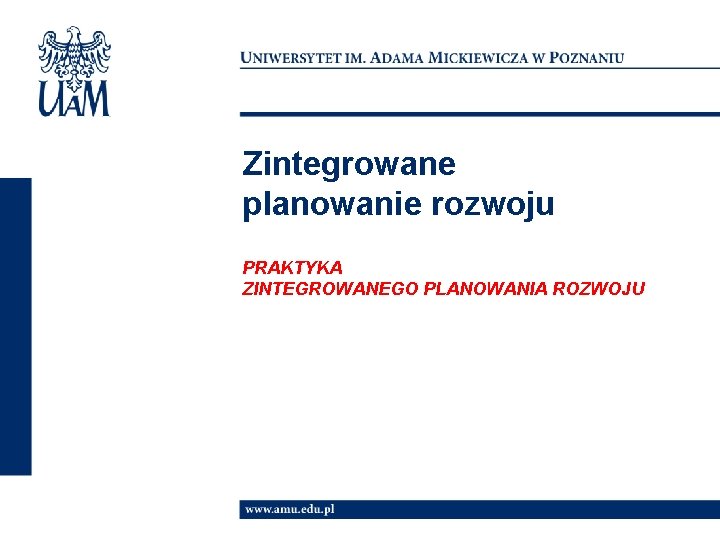 UAM

UNIWERSYTET IM. ADAMA MICKIEWICZA W POZNANIU

Zintegrowane planowanie rozwoju

PRAKTYKA
ZINTEGROWANEGO PLANOWANIA ROZWOJU

www.amu.edu.pl